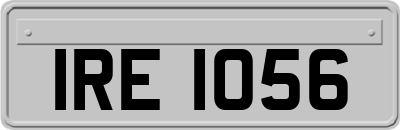 IRE 1056